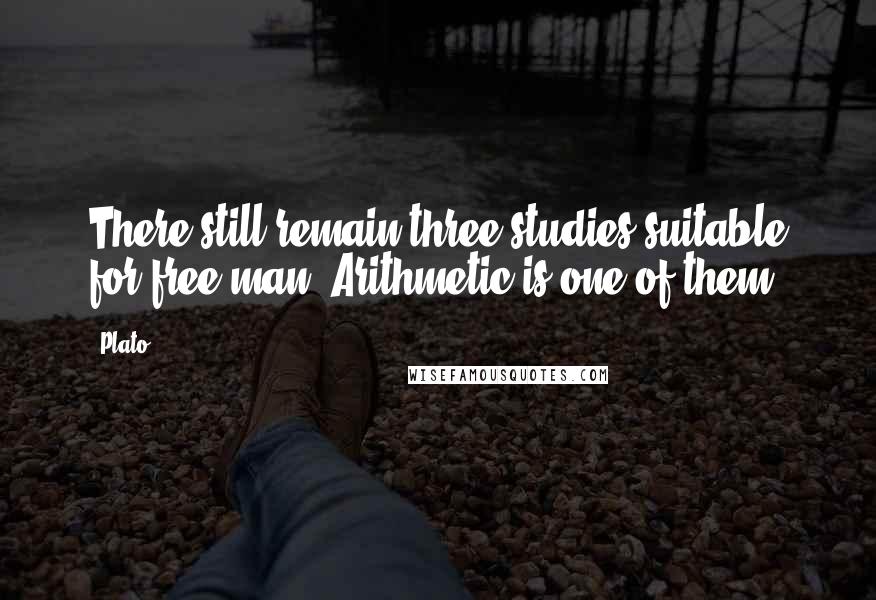 There still remain three studies suitable for free man. Arithmetic is one of them.

Plato

WISEFAMOUSQUOTES.COM